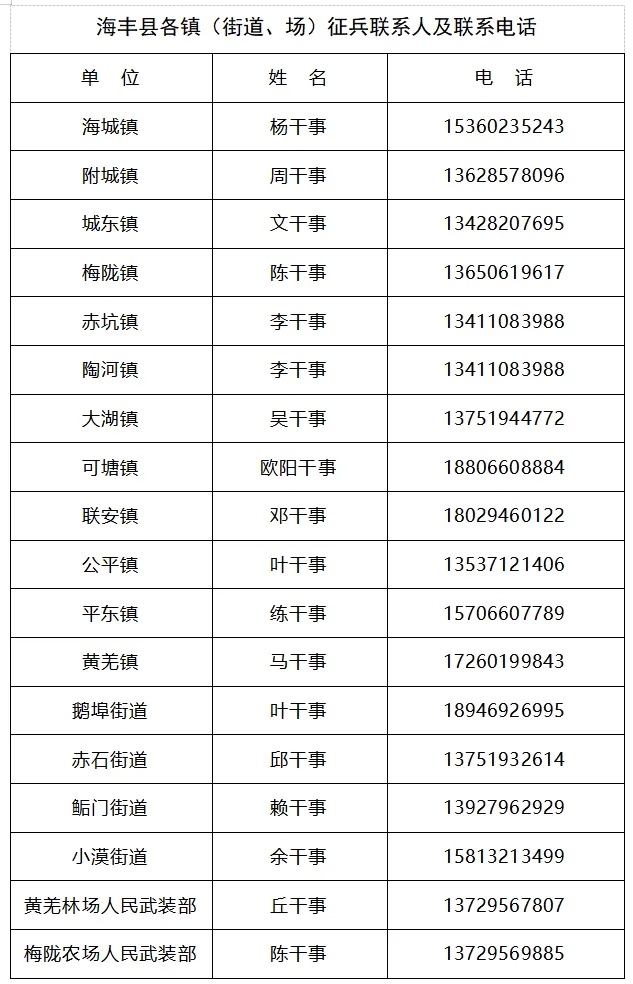 海丰县各镇（街道、场）征兵联系人及联系电话

| 单 位 | 姓 名 | 电 话 |
|---|---|---|
| 海城镇 | 杨干事 | 15360235243 |
| 附城镇 | 周干事 | 13628578096 |
| 城东镇 | 文干事 | 13428207695 |
| 梅陇镇 | 陈干事 | 13650619617 |
| 赤坑镇 | 李干事 | 13411083988 |
| 陶河镇 | 李干事 | 13411083988 |
| 大湖镇 | 吴干事 | 13751944772 |
| 可塘镇 | 欧阳干事 | 18806608884 |
| 联安镇 | 邓干事 | 18029460122 |
| 公平镇 | 叶干事 | 13537121406 |
| 平东镇 | 练干事 | 15706607789 |
| 黄羌镇 | 马干事 | 17260199843 |
| 鹅埠街道 | 叶干事 | 18946926995 |
| 赤石街道 | 邱干事 | 13751932614 |
| 鲘门街道 | 赖干事 | 13927962929 |
| 小漠街道 | 余干事 | 15813213499 |
| 黄羌林场人民武装部 | 丘干事 | 13729567807 |
| 梅陇农场人民武装部 | 陈干事 | 13729569885 |